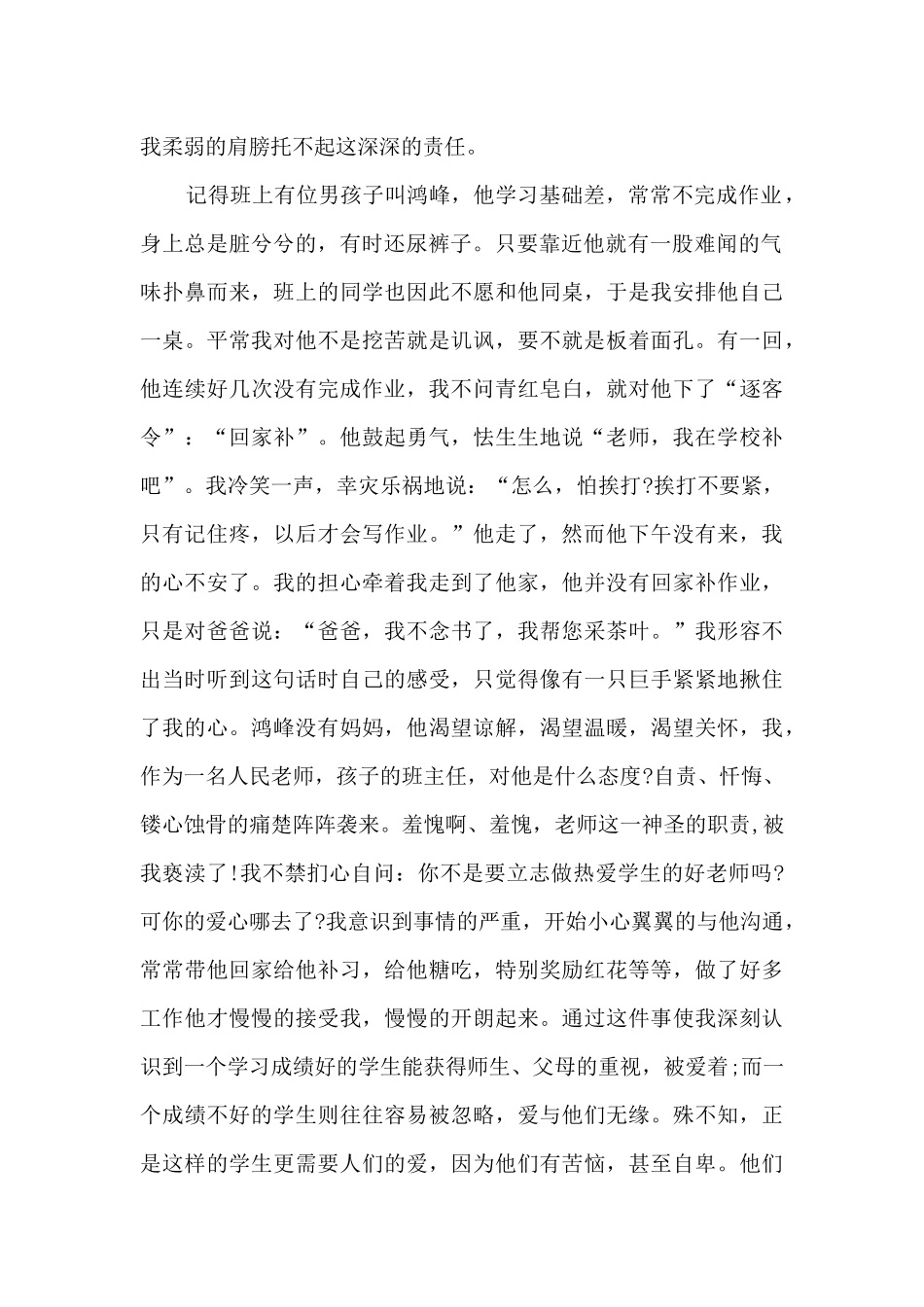 我柔弱的肩膀托不起这深深的责任。

记得班上有位男孩子叫鸿峰，他学习基础差，常常不完成作业，身上总是脏兮兮的，有时还尿裤子。只要靠近他就有一股难闻的气味扑鼻而来，班上的同学也因此不愿和他同桌，于是我安排他自己一桌。平常我对他不是挖苦就是讥讽，要不就是板着面孔。有一回，他连续好几次没有完成作业，我不问青红皂白，就对他下了“逐客令”：“回家补”。他鼓起勇气，怯生生地说“老师，我在学校补吧”。我冷笑一声，幸灾乐祸地说：“怎么，怕挨打?挨打不要紧，只有记住疼，以后才会写作业。”他走了，然而他下午没有来，我的心不安了。我的担心牵着我走到了他家，他并没有回家补作业，只是对爸爸说：“爸爸，我不念书了，我帮您采茶叶。”我形容不出当时听到这句话时自己的感受，只觉得像有一只巨手紧紧地揪住了我的心。鸿峰没有妈妈，他渴望谅解，渴望温暖，渴望关怀，我，作为一名人民老师，孩子的班主任，对他是什么态度?自责、忏悔、镂心蚀骨的痛楚阵阵袭来。羞愧啊、羞愧，老师这一神圣的职责,被我亵渎了!我不禁扪心自问：你不是要立志做热爱学生的好老师吗?可你的爱心哪去了?我意识到事情的严重，开始小心翼翼的与他沟通，常常带他回家给他补习，给他糖吃，特别奖励红花等等，做了好多工作他才慢慢的接受我，慢慢的开朗起来。通过这件事使我深刻认识到一个学习成绩好的学生能获得师生、父母的重视，被爱着;而一个成绩不好的学生则往往容易被忽略，爱与他们无缘。殊不知，正是这样的学生更需要人们的爱，因为他们有苦恼，甚至自卑。他们